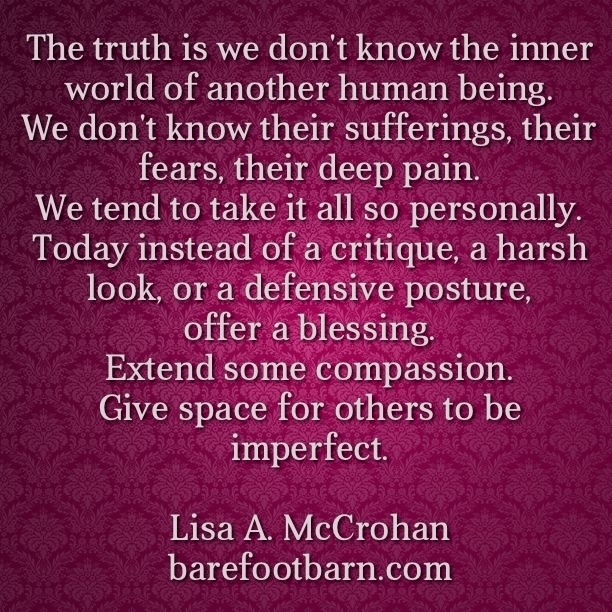 The truth is we don't know the inner world of another human being.
We don't know their sufferings, their fears, their deep pain.
We tend to take it all so personally.
Today instead of a critique, a harsh look, or a defensive posture, offer a blessing.
Extend some compassion.
Give space for others to be imperfect.

Lisa A. McCrohan
barefootbarn.com